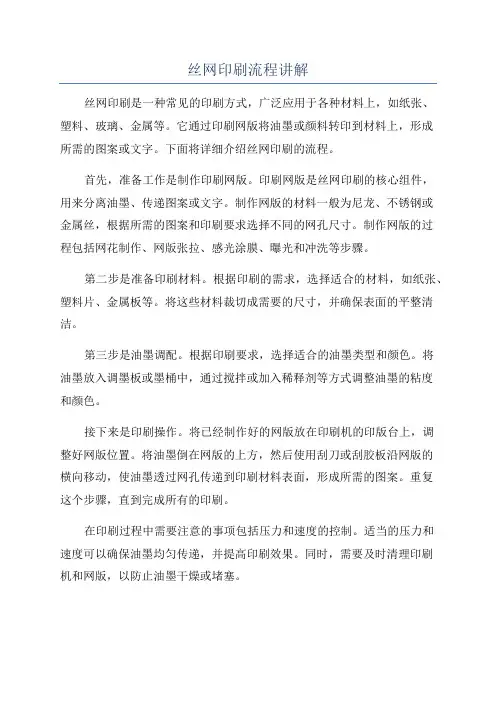 丝网印刷流程讲解

丝网印刷是一种常见的印刷方式，广泛应用于各种材料上，如纸张、塑料、玻璃、金属等。它通过印刷网版将油墨或颜料转印到材料上，形成所需的图案或文字。下面将详细介绍丝网印刷的流程。

首先，准备工作是制作印刷网版。印刷网版是丝网印刷的核心组件，用来分离油墨、传递图案或文字。制作网版的材料一般为尼龙、不锈钢或金属丝，根据所需的图案和印刷要求选择不同的网孔尺寸。制作网版的过程包括网花制作、网版张拉、感光涂膜、曝光和冲洗等步骤。

第二步是准备印刷材料。根据印刷的需求，选择适合的材料，如纸张、塑料片、金属板等。将这些材料裁切成需要的尺寸，并确保表面的平整清洁。

第三步是油墨调配。根据印刷要求，选择适合的油墨类型和颜色。将油墨放入调墨板或墨桶中，通过搅拌或加入稀释剂等方式调整油墨的粘度和颜色。

接下来是印刷操作。将已经制作好的网版放在印刷机的印版台上，调整好网版位置。将油墨倒在网版的上方，然后使用刮刀或刮胶板沿网版的横向移动，使油墨透过网孔传递到印刷材料表面，形成所需的图案。重复这个步骤，直到完成所有的印刷。

在印刷过程中需要注意的事项包括压力和速度的控制。适当的压力和速度可以确保油墨均匀传递，并提高印刷效果。同时，需要及时清理印刷机和网版，以防止油墨干燥或堵塞。